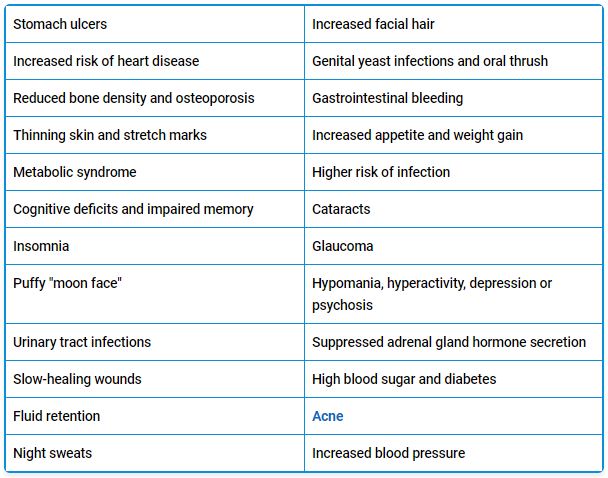 | Stomach ulcers | Increased facial hair |
|---|---|
| Increased risk of heart disease | Genital yeast infections and oral thrush |
| Reduced bone density and osteoporosis | Gastrointestinal bleeding |
| Thinning skin and stretch marks | Increased appetite and weight gain |
| Metabolic syndrome | Higher risk of infection |
| Cognitive deficits and impaired memory | Cataracts |
| Insomnia | Glaucoma |
| Puffy "moon face" | Hypomania, hyperactivity, depression or psychosis |
| Urinary tract infections | Suppressed adrenal gland hormone secretion |
| Slow-healing wounds | High blood sugar and diabetes |
| Fluid retention | Acne |
| Night sweats | Increased blood pressure |